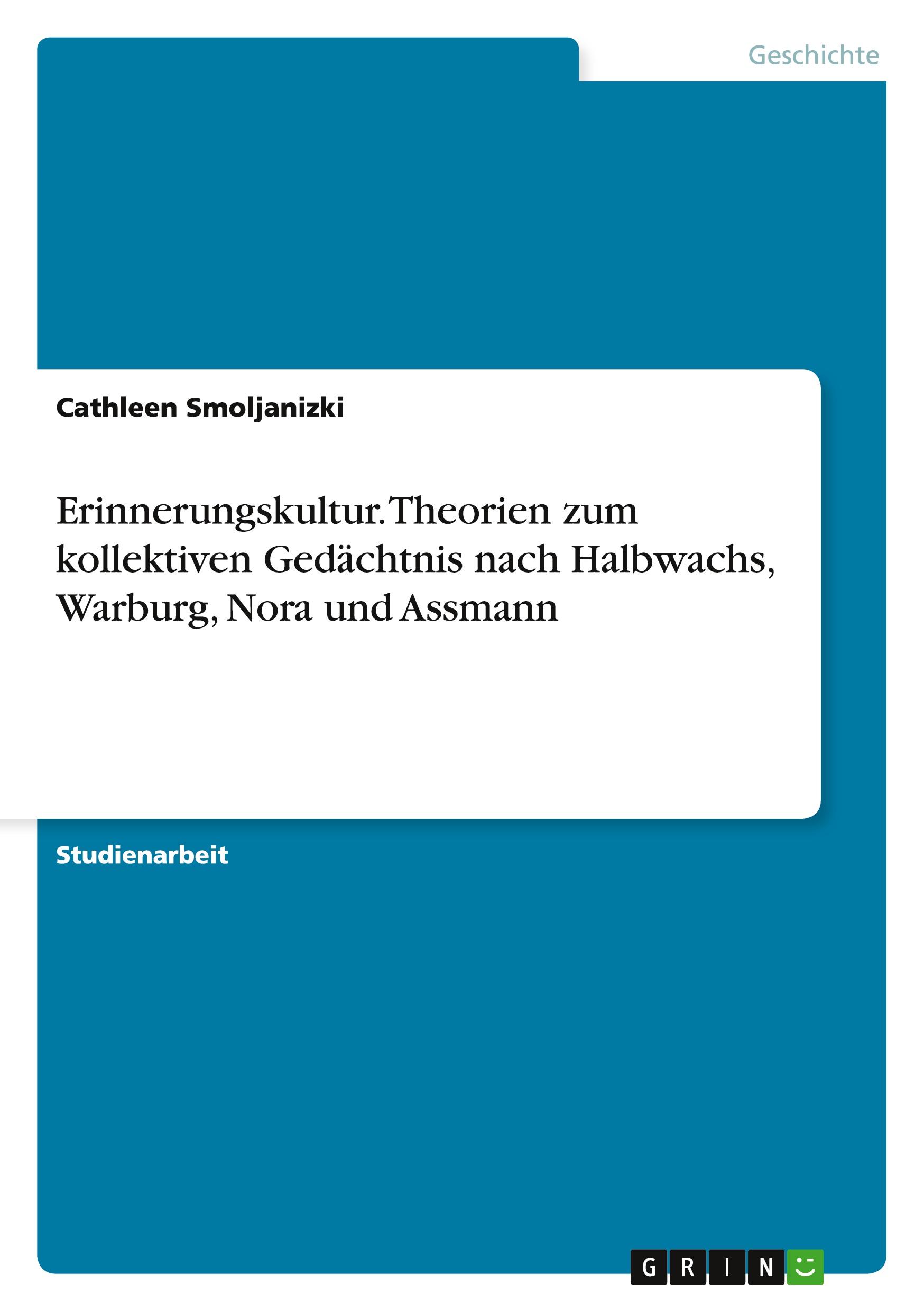 Geschichte

Cathleen Smoljanizki

Erinnerungskultur. Theorien zum kollektiven Gedächtnis nach Halbwachs, Warburg, Nora und Assmann

Studienarbeit

GRIN